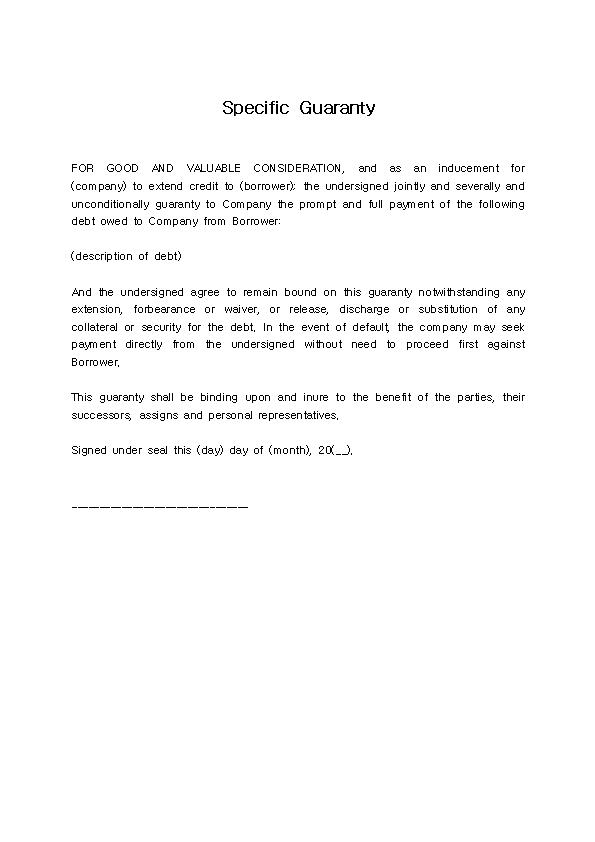 Specific Guaranty

FOR GOOD AND VALUABLE CONSIDERATION, and as an inducement for (company) to extend credit to (borrower); the undersigned jointly and severally and unconditionally guaranty to Company the prompt and full payment of the following debt owed to Company from Borrower:

(description of debt)

And the undersigned agree to remain bound on this guaranty notwithstanding any extension, forbearance or waiver, or release, discharge or substitution of any collateral or security for the debt. In the event of default, the company may seek payment directly from the undersigned without need to proceed first against Borrower.

This guaranty shall be binding upon and inure to the benefit of the parties, their successors, assigns and personal representatives.

Signed under seal this (day) day of (month), 20(__).

____________________